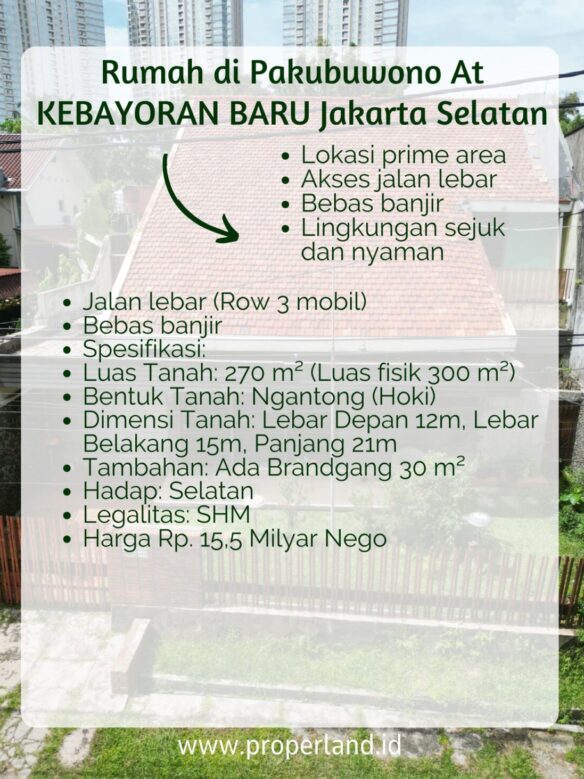 Rumah di Pakubuwono At KEBAYORAN BARU Jakarta Selatan

• Lokasi prime area
• Akses jalan lebar
• Bebas banjir
• Lingkungan sejuk dan nyaman

• Jalan lebar (Row 3 mobil)
• Bebas banjir
• Spesifikasi:
• Luas Tanah: 270 m² (Luas fisik 300 m²)
• Bentuk Tanah: Ngantong (Hoki)
• Dimensi Tanah: Lebar Depan 12m, Lebar Belakang 15m, Panjang 21m
• Tambahan: Ada Brandgang 30 m²
• Hadap: Selatan
• Legalitas: SHM
• Harga Rp. 15,5 Milyar Nego

www.properland.id